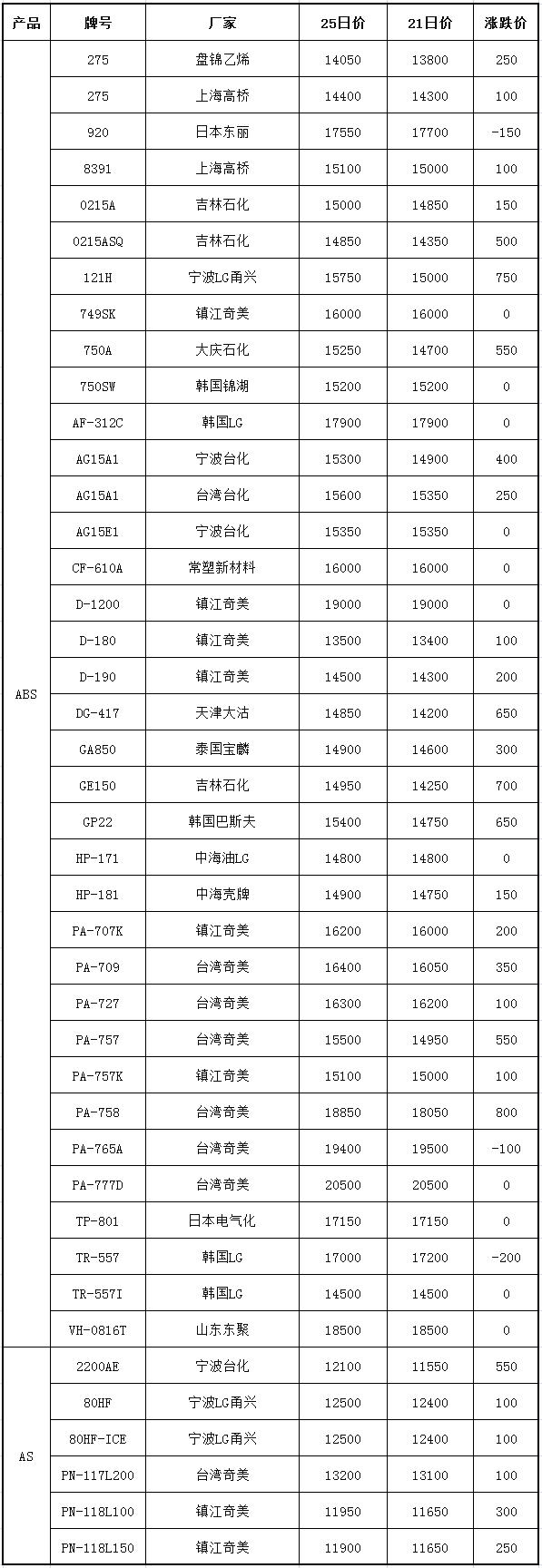 | 产品 | 牌号 | 厂家 | 25日价 | 21日价 | 涨跌价 |
|---|---|---|---|---|---|
| ABS | 275 | 盘锦乙烯 | 14050 | 13800 | 250 |
| | 275 | 上海高桥 | 14400 | 14300 | 100 |
| | 920 | 日本东丽 | 17550 | 17700 | -150 |
| | 8391 | 上海高桥 | 15100 | 15000 | 100 |
| | 0215A | 吉林石化 | 15000 | 14850 | 150 |
| | 0215ASQ | 吉林石化 | 14850 | 14350 | 500 |
| | 121H | 宁波LG甬兴 | 15750 | 15000 | 750 |
| | 749SK | 镇江奇美 | 16000 | 16000 | 0 |
| | 750A | 大庆石化 | 15250 | 14700 | 550 |
| | 750SW | 韩国锦湖 | 15200 | 15200 | 0 |
| | AF-312C | 韩国LG | 17900 | 17900 | 0 |
| | AG15A1 | 宁波台化 | 15300 | 14900 | 400 |
| | AG15A1 | 台湾台化 | 15600 | 15350 | 250 |
| | AG15E1 | 宁波台化 | 15350 | 15350 | 0 |
| | CF-610A | 常塑新材料 | 16000 | 16000 | 0 |
| | D-1200 | 镇江奇美 | 19000 | 19000 | 0 |
| | D-180 | 镇江奇美 | 13500 | 13400 | 100 |
| | D-190 | 镇江奇美 | 14500 | 14300 | 200 |
| | DG-417 | 天津大沽 | 14850 | 14200 | 650 |
| | GA850 | 泰国宝麟 | 14900 | 14600 | 300 |
| | GE150 | 吉林石化 | 14950 | 14250 | 700 |
| | GP22 | 韩国巴斯夫 | 15400 | 14750 | 650 |
| | HP-171 | 中海油LG | 14800 | 14800 | 0 |
| | HP-181 | 中海壳牌 | 14900 | 14750 | 150 |
| | PA-707K | 镇江奇美 | 16200 | 16000 | 200 |
| | PA-709 | 台湾奇美 | 16400 | 16050 | 350 |
| | PA-727 | 台湾奇美 | 16300 | 16200 | 100 |
| | PA-757 | 台湾奇美 | 15500 | 14950 | 550 |
| | PA-757K | 镇江奇美 | 15100 | 15000 | 100 |
| | PA-758 | 台湾奇美 | 18850 | 18050 | 800 |
| | PA-765A | 台湾奇美 | 19400 | 19500 | -100 |
| | PA-777D | 台湾奇美 | 20500 | 20500 | 0 |
| | TP-801 | 日本电气化 | 17150 | 17150 | 0 |
| | TR-557 | 韩国LG | 17000 | 17200 | -200 |
| | TR-557I | 韩国LG | 14500 | 14500 | 0 |
| | VH-0816T | 山东东聚 | 18500 | 18500 | 0 |
| AS | 2200AE | 宁波台化 | 12100 | 11550 | 550 |
| | 80HF | 宁波LG甬兴 | 12500 | 12400 | 100 |
| | 80HF-ICE | 宁波LG甬兴 | 12500 | 12400 | 100 |
| | PN-117L200 | 台湾奇美 | 13200 | 13100 | 100 |
| | PN-118L100 | 镇江奇美 | 11950 | 11650 | 300 |
| | PN-118L150 | 镇江奇美 | 11900 | 11650 | 250 |